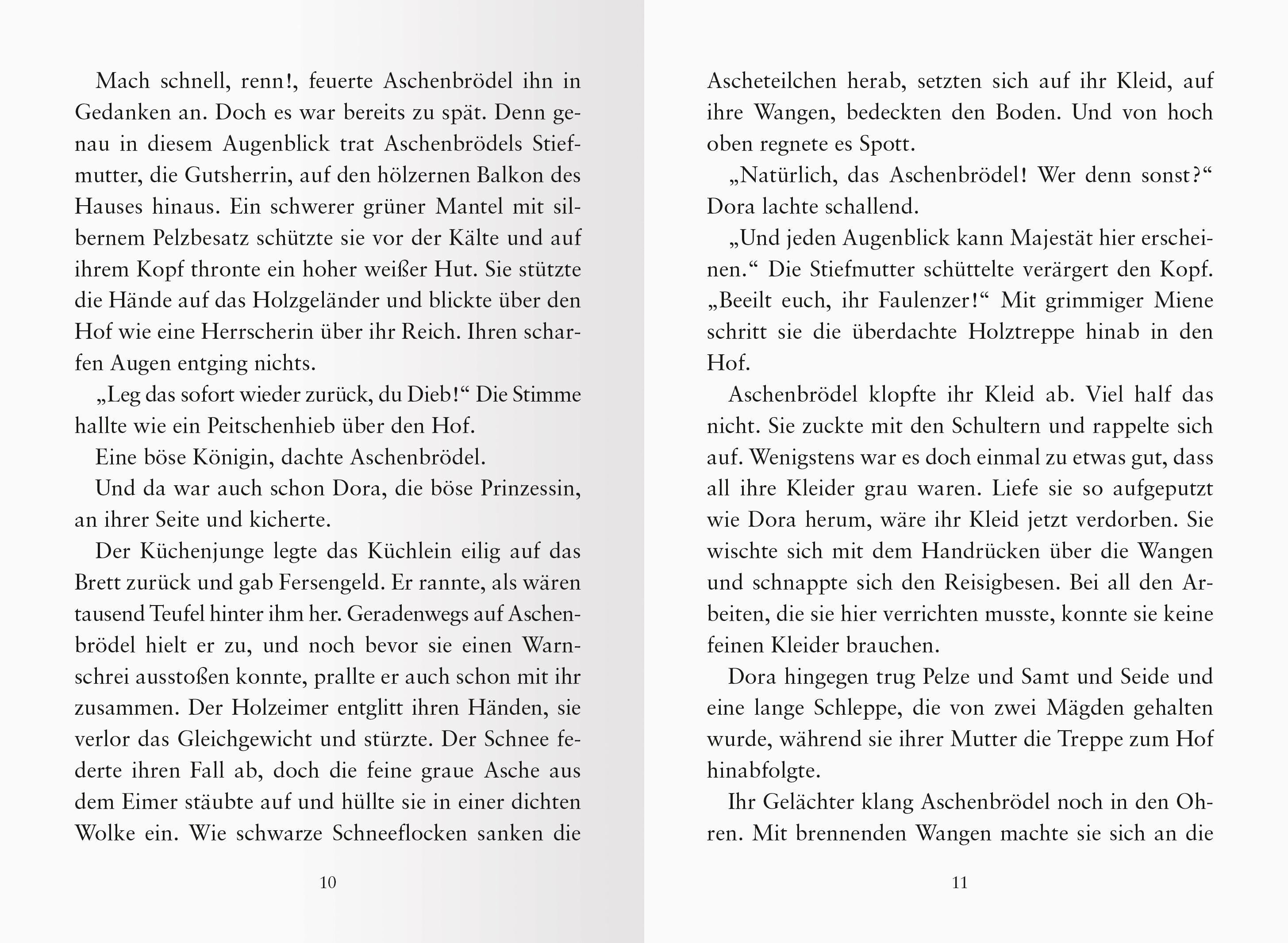 Mach schnell, renn!, feuerte Aschenbrödel ihn in Gedanken an. Doch es war bereits zu spät. Denn genau in diesem Augenblick trat Aschenbrödels Stiefmutter, die Gutsherrin, auf den hölzernen Balkon des Hauses hinaus. Ein schwerer grüner Mantel mit silbernem Pelzbesatz schützte sie vor der Kälte und auf ihrem Kopf thronte ein hoher weißer Hut. Sie stützte die Hände auf das Holzgeländer und blickte über den Hof wie eine Herrscherin über ihr Reich. Ihren scharfen Augen entging nichts.

„Leg das sofort wieder zurück, du Dieb!“ Die Stimme hallte wie ein Peitschenhieb über den Hof.

Eine böse Königin, dachte Aschenbrödel.

Und da war auch schon Dora, die böse Prinzessin, an ihrer Seite und kicherte.

Der Küchenjunge legte das Küchlein eilig auf das Brett zurück und gab Fersengeld. Er rannte, als wären tausend Teufel hinter ihm her. Geradenwegs auf Aschenbrödel hielt er zu, und noch bevor sie einen Warnschrei ausstoßen konnte, prallte er auch schon mit ihr zusammen. Der Holzeimer entglitt ihren Händen, sie verlor das Gleichgewicht und stürzte. Der Schnee federte ihren Fall ab, doch die feine graue Asche aus dem Eimer stäubte auf und hüllte sie in einer dichten Wolke ein. Wie schwarze Schneeflocken sanken die

10

Ascheteilchen herab, setzten sich auf ihr Kleid, auf ihre Wangen, bedeckten den Boden. Und von hoch oben regnete es Spott.

„Natürlich, das Aschenbrödel! Wer denn sonst?“ Dora lachte schallend.

„Und jeden Augenblick kann Majestät hier erscheinen.“ Die Stiefmutter schüttelte verärgert den Kopf. „Beeilt euch, ihr Faulenzer!“ Mit grimmiger Miene schritt sie die überdachte Holztreppe hinab in den Hof.

Aschenbrödel klopfte ihr Kleid ab. Viel half das nicht. Sie zuckte mit den Schultern und rappelte sich auf. Wenigstens war es doch einmal zu etwas gut, dass all ihre Kleider grau waren. Liefe sie so aufgeputzt wie Dora herum, wäre ihr Kleid jetzt verdorben. Sie wischte sich mit dem Handrücken über die Wangen und schnappte sich den Reisigbesen. Bei all den Arbeiten, die sie hier verrichten musste, konnte sie keine feinen Kleider brauchen.

Dora hingegen trug Pelze und Samt und Seide und eine lange Schleppe, die von zwei Mägden gehalten wurde, während sie ihrer Mutter die Treppe zum Hof hinabfolgte.

Ihr Gelächter klang Aschenbrödel noch in den Ohren. Mit brennenden Wangen machte sie sich an die

11